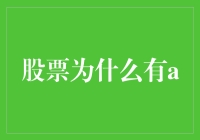 股票为什么有a